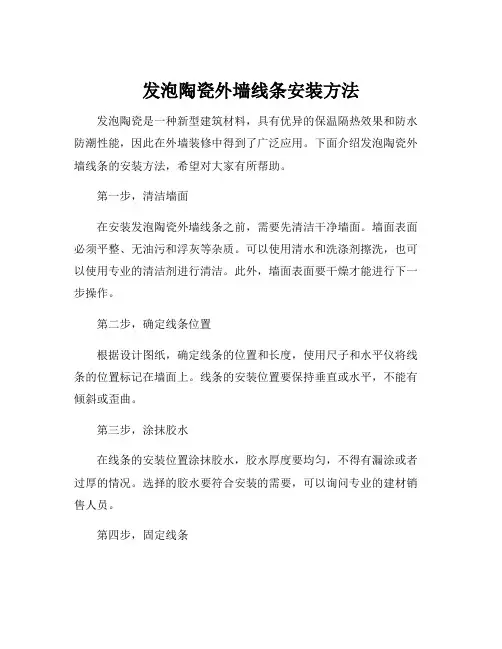 发泡陶瓷外墙线条安装方法

发泡陶瓷是一种新型建筑材料，具有优异的保温隔热效果和防水防潮性能，因此在外墙装修中得到了广泛应用。下面介绍发泡陶瓷外墙线条的安装方法，希望对大家有所帮助。

第一步，清洁墙面

在安装发泡陶瓷外墙线条之前，需要先清洁干净墙面。墙面表面必须平整、无油污和浮灰等杂质。可以使用清水和洗涤剂擦洗，也可以使用专业的清洁剂进行清洁。此外，墙面表面要干燥才能进行下一步操作。

第二步，确定线条位置

根据设计图纸，确定线条的位置和长度，使用尺子和水平仪将线条的位置标记在墙面上。线条的安装位置要保持垂直或水平，不能有倾斜或歪曲。

第三步，涂抹胶水

在线条的安装位置涂抹胶水，胶水厚度要均匀，不得有漏涂或者过厚的情况。选择的胶水要符合安装的需要，可以询问专业的建材销售人员。

第四步，固定线条